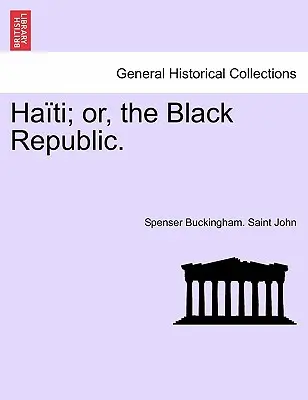 BRITISH LIBRARY

General Historical Collections

Haïti; or, the Black Republic.

Spenser Buckingham. Saint John